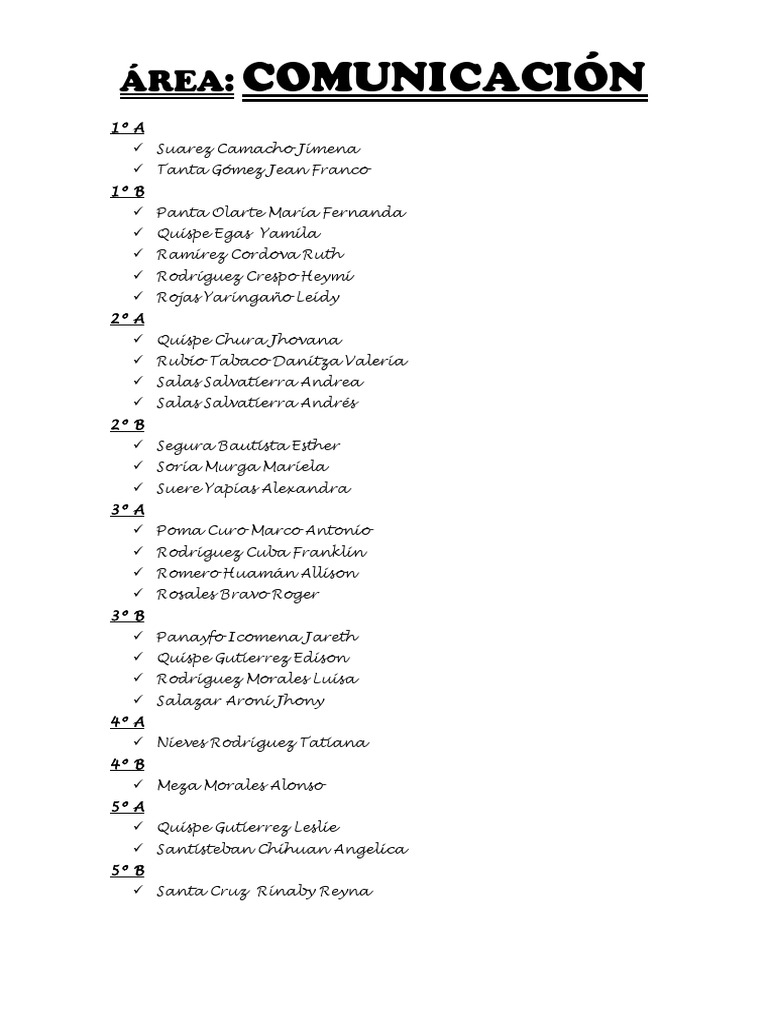 ÁREA: COMUNICACIÓN

1º A
✓ Suarez Camacho Jimena
✓ Tanta Gómez Jean Franco

1º B
✓ Panta Olarte María Fernanda
✓ Quispe Egas Yamila
✓ Ramírez Cordova Ruth
✓ Rodríguez Crespo Heymi
✓ Rojas Yaringaño Leidy

2º A
✓ Quispe Chura Jhovana
✓ Rubio Tabaco Danitza Valeria
✓ Salas Salvatierra Andrea
✓ Salas Salvatierra Andrés

2º B
✓ Segura Bautista Esther
✓ Soria Murga Mariela
✓ Suere Yapias Alexandra

3º A
✓ Poma Curo Marco Antonio
✓ Rodríguez Cuba Franklin
✓ Romero Huamán Allison
✓ Rosales Bravo Roger

3º B
✓ Panayfo Icomena Jareth
✓ Quispe Gutierrez Edison
✓ Rodríguez Morales Luisa
✓ Salazar Aroni Jhony

4º A
✓ Nieves Rodríguez Tatiana

4º B
✓ Meza Morales Alonso

5º A
✓ Quispe Gutierrez Leslie
✓ Santisteban Chihuan Angelica

5º B
✓ Santa Cruz Rinaby Reyna